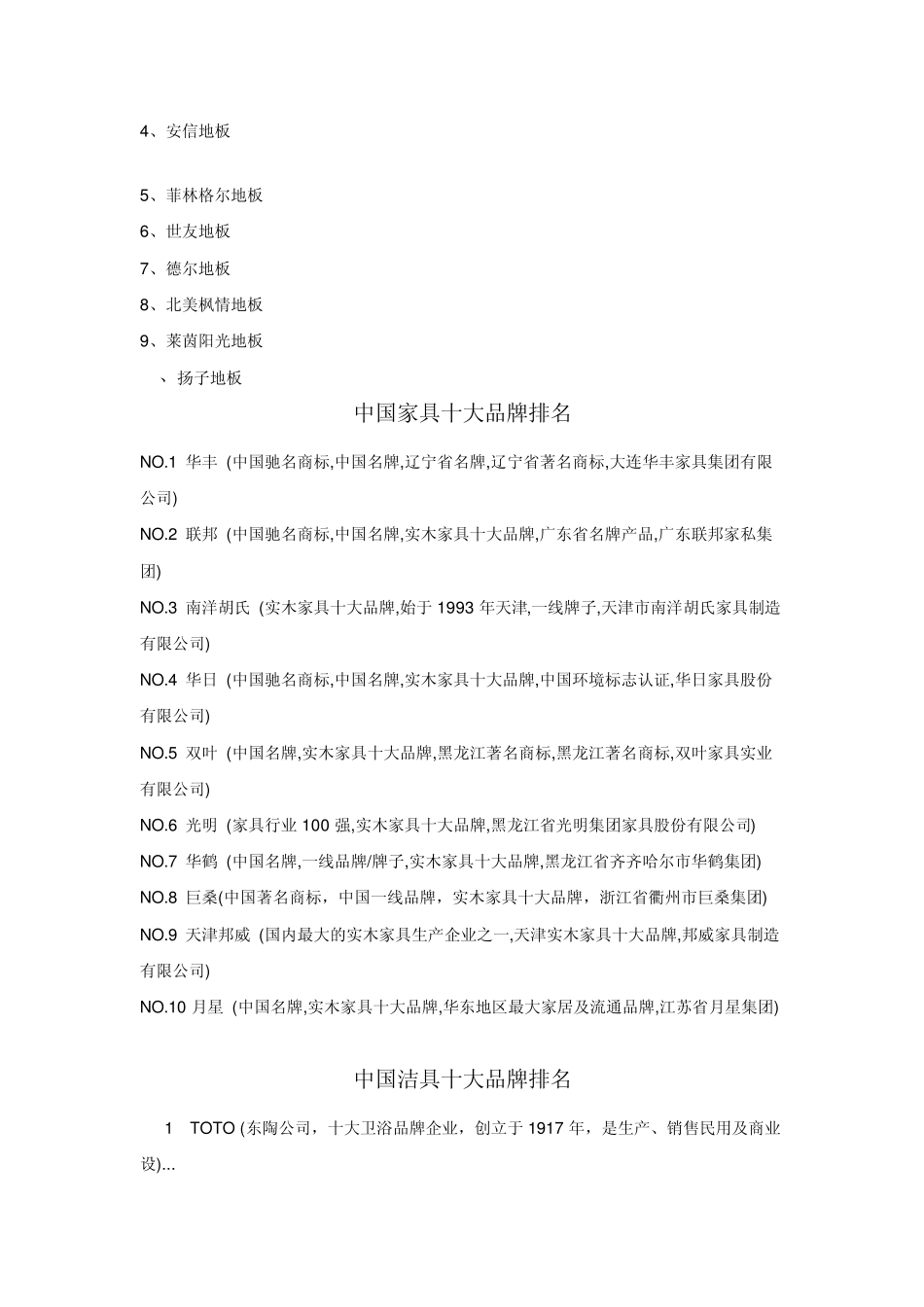 4、安信地板

5、菲林格尔地板

6、世友地板

7、德尔地板

8、北美枫情地板

9、莱茵阳光地板

、扬子地板

中国家具十大品牌排名

NO.1 华丰 (中国驰名商标,中国名牌,辽宁省名牌,辽宁省著名商标,大连华丰家具集团有限公司)

NO.2 联邦 (中国驰名商标,中国名牌,实木家具十大品牌,广东省名牌产品,广东联邦家私集团)

NO.3 南洋胡氏 (实木家具十大品牌,始于 1993 年天津,一线牌子,天津市南洋胡氏家具制造有限公司)

NO.4 华日 (中国驰名商标,中国名牌,实木家具十大品牌,中国环境标志认证,华日家具股份有限公司)

NO.5 双叶 (中国名牌,实木家具十大品牌,黑龙江著名商标,黑龙江著名商标,双叶家具实业有限公司)

NO.6 光明 (家具行业 100 强,实木家具十大品牌,黑龙江省光明集团家具股份有限公司)

NO.7 华鹤 (中国名牌,一线品牌/牌子,实木家具十大品牌,黑龙江省齐齐哈尔市华鹤集团)

NO.8 巨桑(中国著名商标，中国一线品牌，实木家具十大品牌，浙江省衢州市巨桑集团)

NO.9 天津邦威 (国内最大的实木家具生产企业之一,天津实木家具十大品牌,邦威家具制造有限公司)

NO.10 月星 (中国名牌,实木家具十大品牌,华东地区最大家居及流通品牌,江苏省月星集团)

中国洁具十大品牌排名

1 TOTO (东陶公司，十大卫浴品牌企业，创立于 1917 年，是生产、销售民用及商业设)...